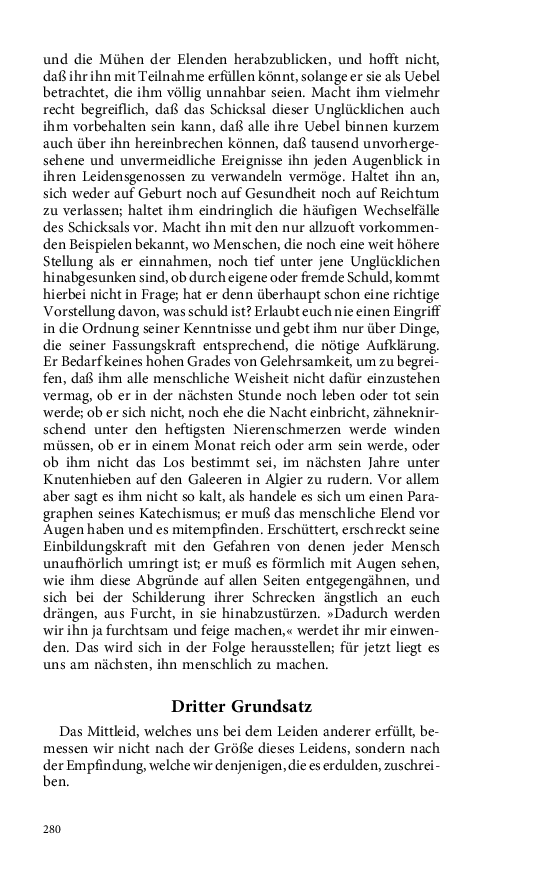 und die Mühen der Elenden herabzublicken, und hofft nicht, daß ihr ihn mit Teilnahme erfüllen könnt, solange er sie als Uebel betrachtet, die ihm völlig unnahbar seien. Macht ihm vielmehr recht begreiflich, daß das Schicksal dieser Unglücklichen auch ihm vorbehalten sein kann, daß alle ihre Uebel binnen kurzem auch über ihn hereinbrechen können, daß tausend unvorhergesehene und unvermeidliche Ereignisse ihn jeden Augenblick in ihren Leidensgenossen zu verwandeln vermöge. Haltet ihn an, sich weder auf Geburt noch auf Gesundheit noch auf Reichtum zu verlassen; haltet ihm eindringlich die häufigen Wechselfälle des Schicksals vor. Macht ihn mit den nur allzuoft vorkommenden Beispielen bekannt, wo Menschen, die noch eine weit höhere Stellung als er einnahmen, noch tief unter jene Unglücklichen hinabgesunken sind, ob durch eigene oder fremde Schuld, kommt hierbei nicht in Frage; hat er denn überhaupt schon eine richtige Vorstellung davon, was schuld ist? Erlaubt euch nie einen Eingriff in die Ordnung seiner Kenntnisse und gebt ihm nur über Dinge, die seiner Fassungskraft entsprechend, die nötige Aufklärung. Er Bedarf keines hohen Grades von Gelehrsamkeit, um zu begreifen, daß ihm alle menschliche Weisheit nicht dafür einzustehen vermag, ob er in der nächsten Stunde noch leben oder tot sein werde; ob er sich nicht, noch ehe die Nacht einbricht, zähneknirschend unter den heftigsten Nierenschmerzen werde winden müssen, ob er in einem Monat reich oder arm sein werde, oder ob ihm nicht das Los bestimmt sei, im nächsten Jahre unter Knutenhieben auf den Galeeren in Algier zu rudern. Vor allem aber sagt es ihm nicht so kalt, als handele es sich um einen Paragraphen seines Katechismus; er muß das menschliche Elend vor Augen haben und es mitempfinden. Erschüttert, erschreckt seine Einbildungskraft mit den Gefahren von denen jeder Mensch unaufhörlich umringt ist; er muß es förmlich mit Augen sehen, wie ihm diese Abgründe auf allen Seiten entgegengähnen, und sich bei der Schilderung ihrer Schrecken ängstlich an euch drängen, aus Furcht, in sie hinabzustürzen. »Dadurch werden wir ihn ja furchtsam und feige machen,« werdet ihr mir einwenden. Das wird sich in der Folge herausstellen; für jetzt liegt es uns am nächsten, ihn menschlich zu machen.

Dritter Grundsatz

Das Mitleid, welches uns bei dem Leiden anderer erfüllt, bemessen wir nicht nach der Größe dieses Leidens, sondern nach der Empfindung, welche wir denjenigen, die es erdulden, zuschreiben.

280